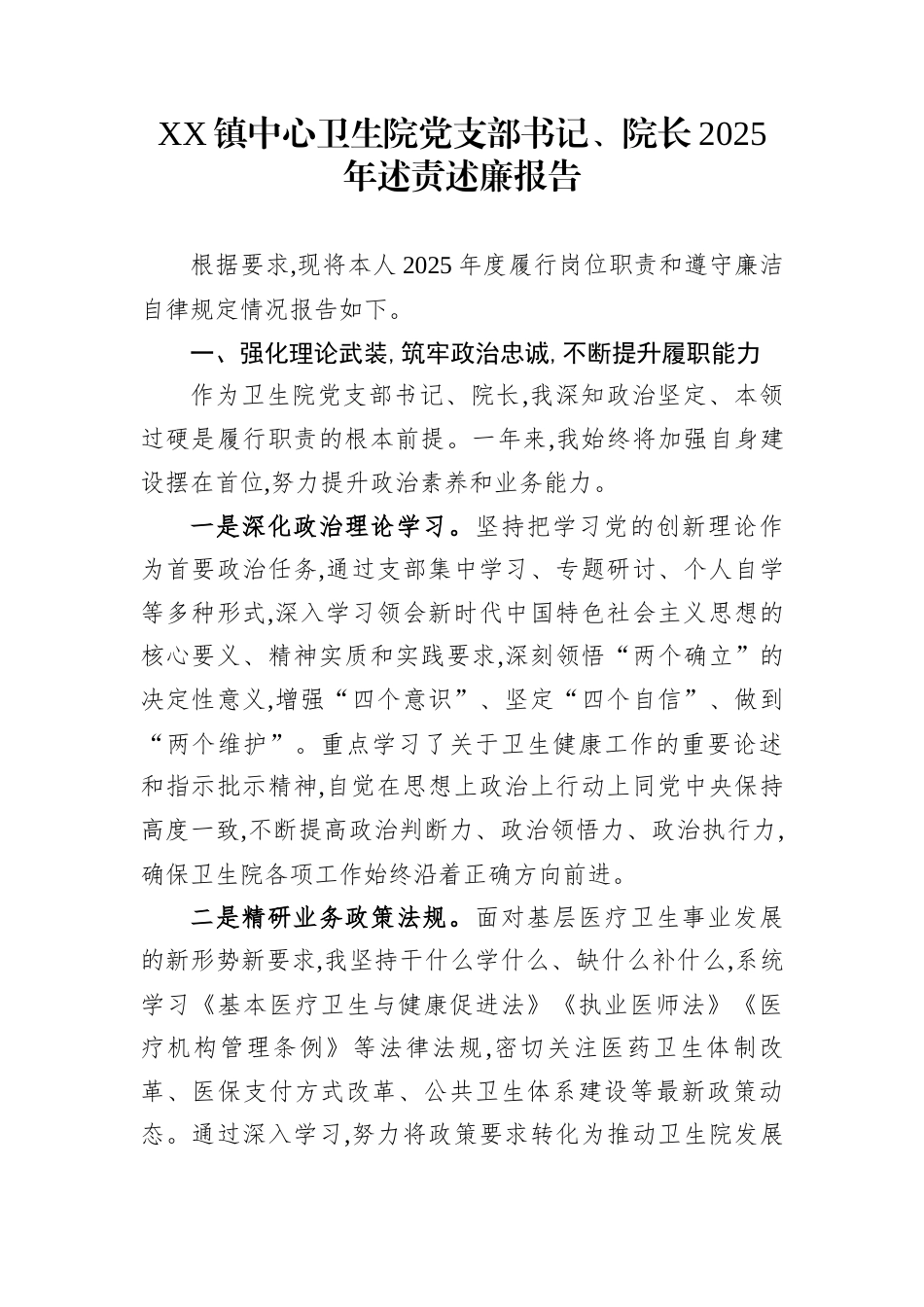 XX镇中心卫生院党支部书记、院长2025年述责述廉报告

根据要求,现将本人2025年度履行岗位职责和遵守廉洁自律规定情况报告如下。

一、强化理论武装,筑牢政治忠诚,不断提升履职能力

作为卫生院党支部书记、院长,我深知政治坚定、本领过硬是履行职责的根本前提。一年来,我始终将加强自身建设摆在首位,努力提升政治素养和业务能力。

一是深化政治理论学习。坚持把学习党的创新理论作为首要政治任务,通过支部集中学习、专题研讨、个人自学等多种形式,深入学习领会新时代中国特色社会主义思想的核心要义、精神实质和实践要求,深刻领悟“两个确立”的决定性意义,增强“四个意识”、坚定“四个自信”、做到“两个维护”。重点学习了关于卫生健康工作的重要论述和指示批示精神,自觉在思想上政治上行动上同党中央保持高度一致,不断提高政治判断力、政治领悟力、政治执行力,确保卫生院各项工作始终沿着正确方向前进。

二是精研业务政策法规。面对基层医疗卫生事业发展的新形势新要求,我坚持干什么学什么、缺什么补什么,系统学习《基本医疗卫生与健康促进法》《执业医师法》《医疗机构管理条例》等法律法规,密切关注医药卫生体制改革、医保支付方式改革、公共卫生体系建设等最新政策动态。通过深入学习,努力将政策要求转化为推动卫生院发展